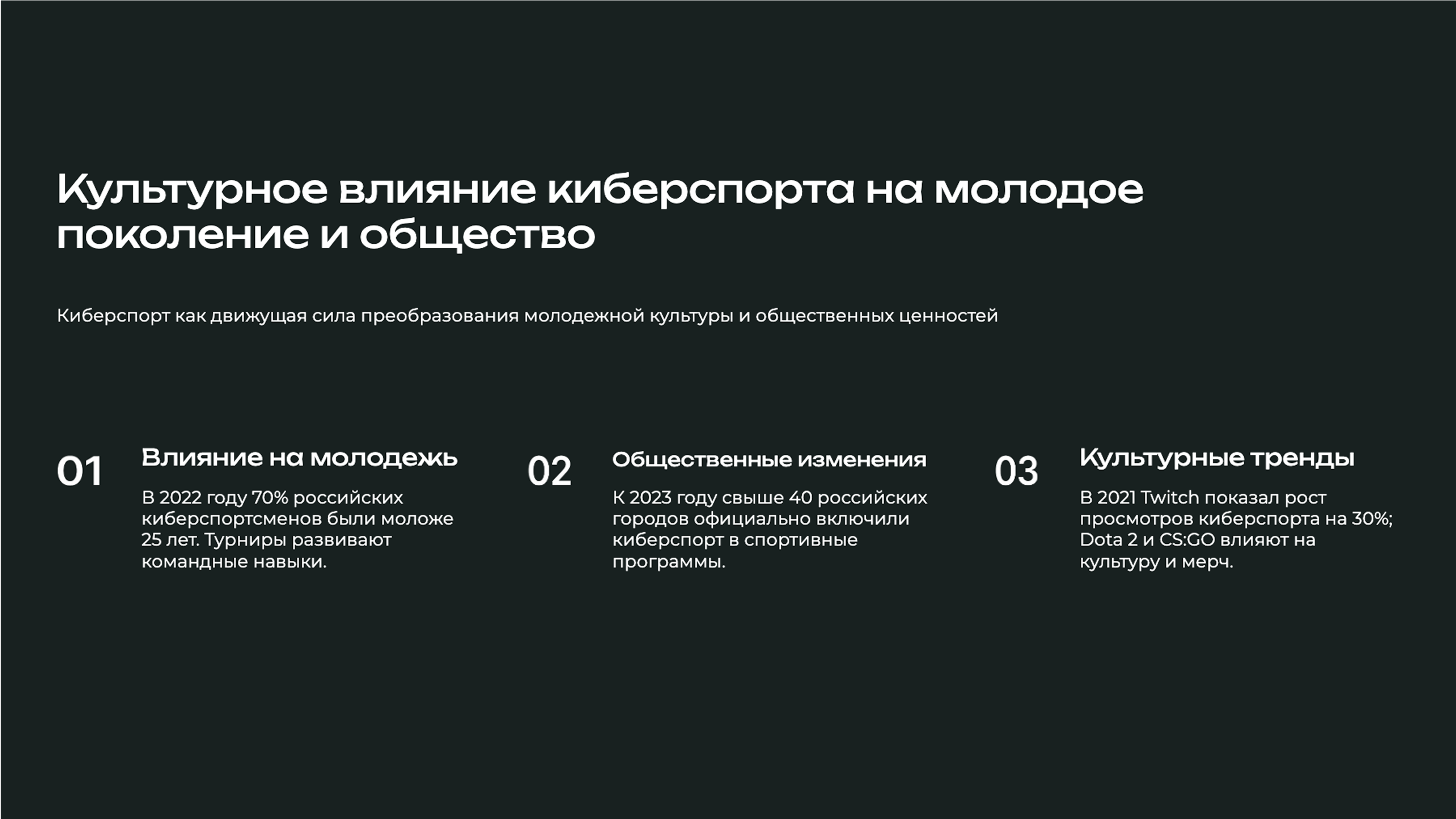 Культурное влияние киберспорта на молодое поколение и общество

Киберспорт как движущая сила преобразования молодежной культуры и общественных ценностей

01

Влияние на молодежь

В 2022 году 70% российских киберспортсменов были моложе 25 лет. Турниры развивают командные навыки.

02

Общественные изменения

К 2023 году свыше 40 российских городов официально включили киберспорт в спортивные программы.

03

Культурные тренды

В 2021 Twitch показал рост просмотров киберспорта на 30%; Dota 2 и CS:GO влияют на культуру и мерч.